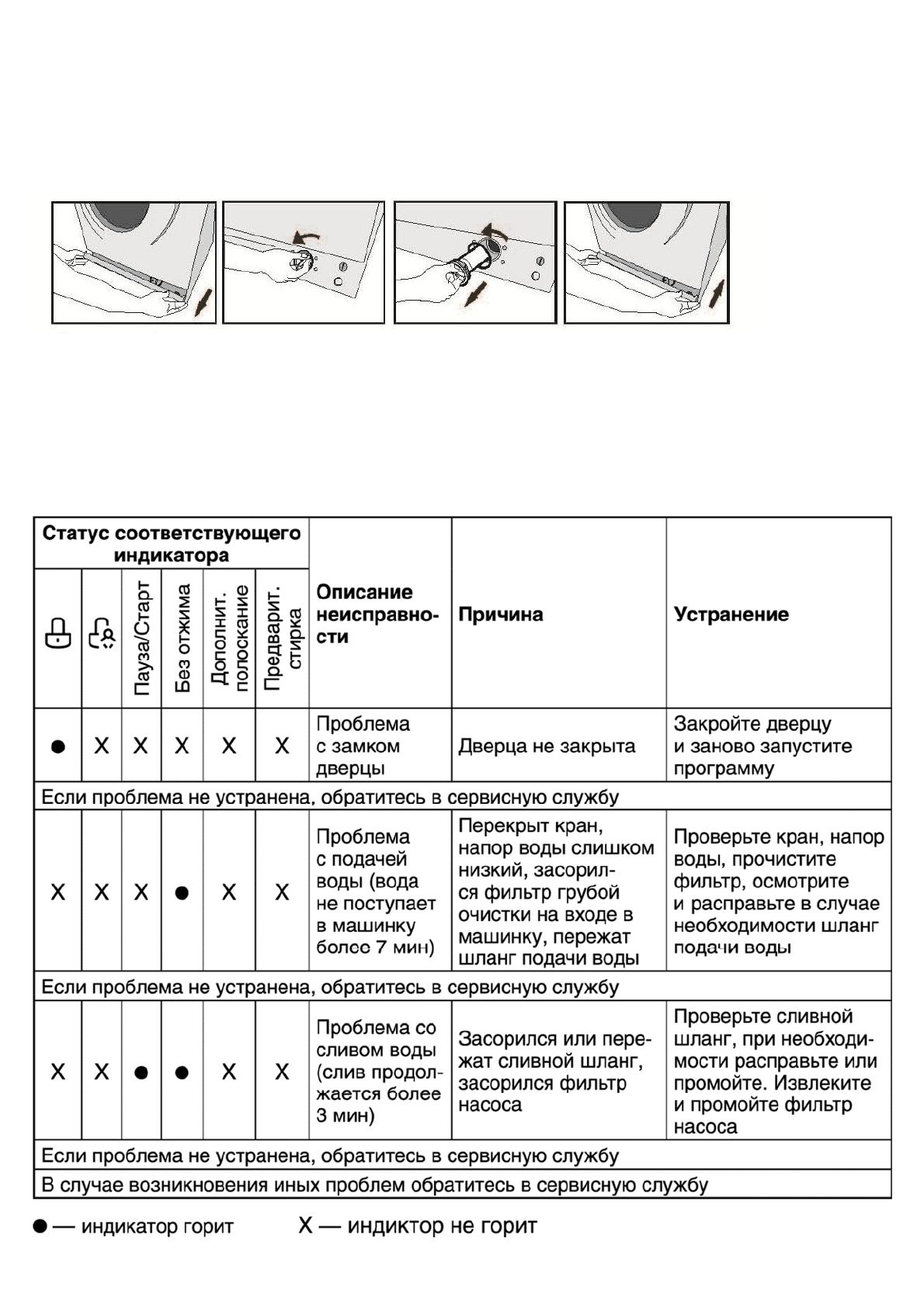 | Статус соответствующего индикатора | | | | | | Описание неисправности | Причина | Устранение |
|---|---|---|---|---|---|---|---|---|
| | | Пауза/Старт | Без отжима | Дополнит. полоскание | Предварит. стирка | | | |
| ● | X | X | X | X | X | Проблема с замком дверцы | Дверца не закрыта | Закройте дверцу и заново запустите программу |
| Если проблема не устранена, обратитесь в сервисную службу | | | | | | | | |
| X | X | X | ● | X | X | Проблема с подачей воды (вода не поступает в машинку более 7 мин) | Перекрыт кран, напор воды слишком низкий, засорился фильтр грубой очистки на входе в машинку, пережат шланг подачи воды | Проверьте кран, напор воды, прочистите фильтр, осмотрите и расправьте в случае необходимости шланг подачи воды |
| Если проблема не устранена, обратитесь в сервисную службу | | | | | | | | |
| X | X | ● | ● | X | X | Проблема со сливом воды (слив продолжается более 3 мин) | Засорился или пережат сливной шланг, засорился фильтр насоса | Проверьте сливной шланг, при необходимости расправьте или промойте. Извлеките и промойте фильтр насоса |
| Если проблема не устранена, обратитесь в сервисную службу | | | | | | | | |
| В случае возникновения иных проблем обратитесь в сервисную службу | | | | | | | | |

● — индикатор горит X — индиктор не горит